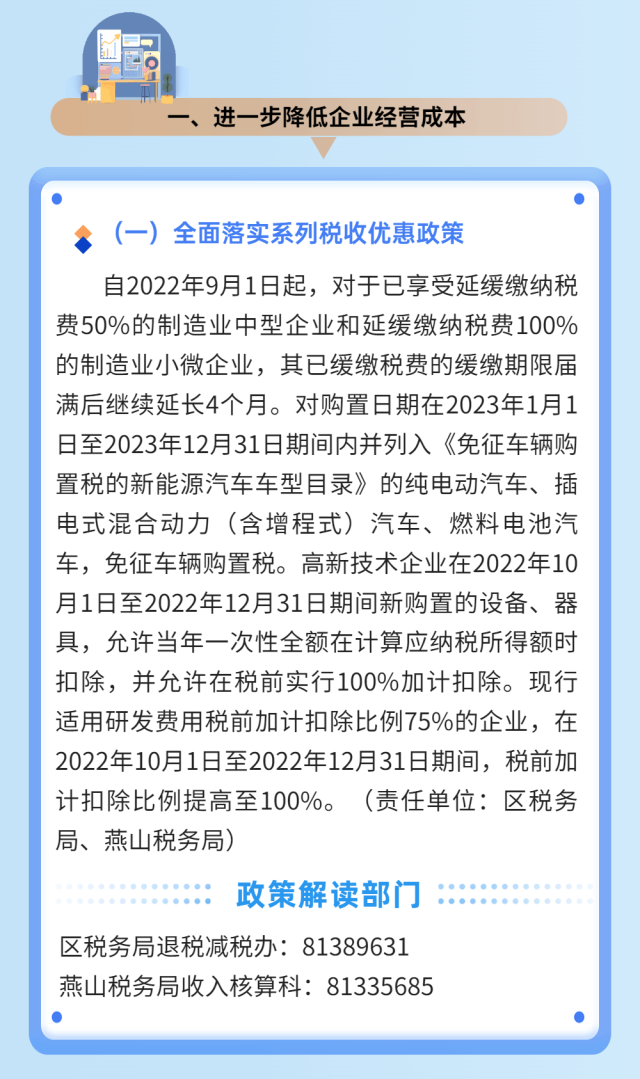 一、进一步降低企业经营成本

（一）全面落实系列税收优惠政策

自2022年9月1日起，对于已享受延缓缴纳税费50%的制造业中型企业和延缓缴纳税费100%的制造业小微企业，其已缓缴税费的缓缴期限届满后继续延长4个月。对购置日期在2023年1月1日至2023年12月31日期间内并列入《免征车辆购置税的新能源汽车车型目录》的纯电动汽车、插电式混合动力（含增程式）汽车、燃料电池汽车，免征车辆购置税。高新技术企业在2022年10月1日至2022年12月31日期间新购置的设备、器具，允许当年一次性全额在计算应纳税所得额时扣除，并允许在税前实行100%加计扣除。现行适用研发费用税前加计扣除比例75%的企业，在2022年10月1日至2022年12月31日期间，税前加计扣除比例提高至100%。（责任单位：区税务局、燕山税务局）

政策解读部门

区税务局退税减税办：81389631
燕山税务局收入核算科：81335685